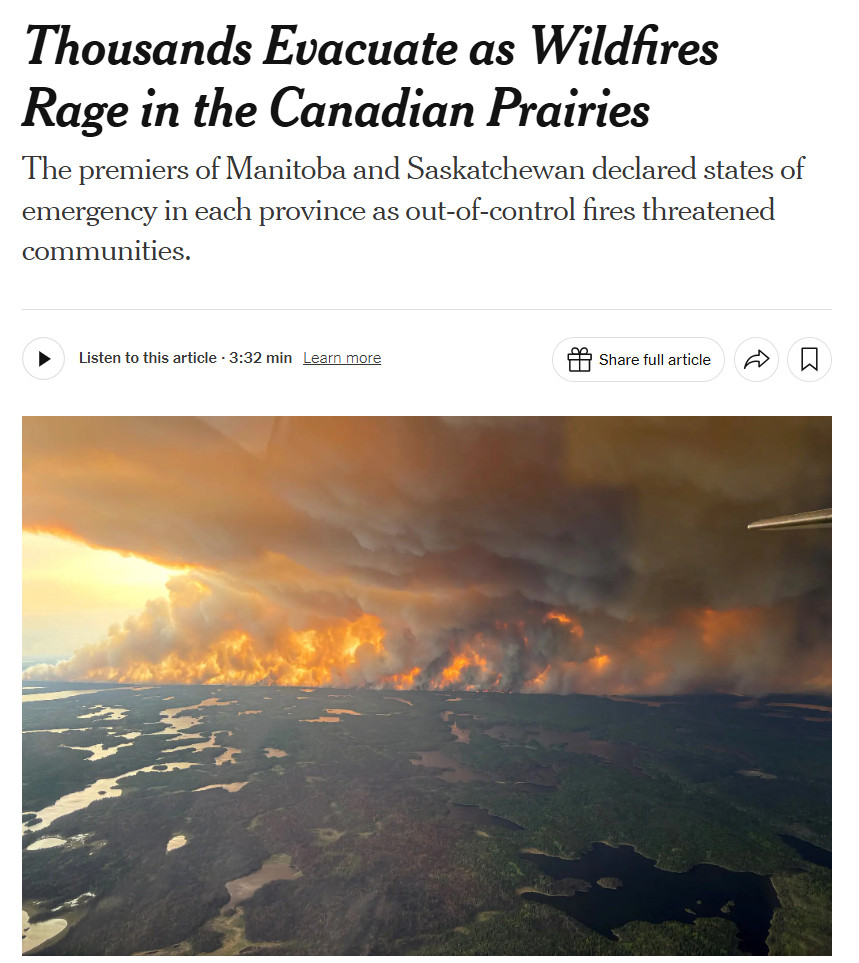 Thousands Evacuate as Wildfires Rage in the Canadian Prairies

The premiers of Manitoba and Saskatchewan declared states of emergency in each province as out-of-control fires threatened communities.

Listen to this article · 3:32 min Learn more

Share full article